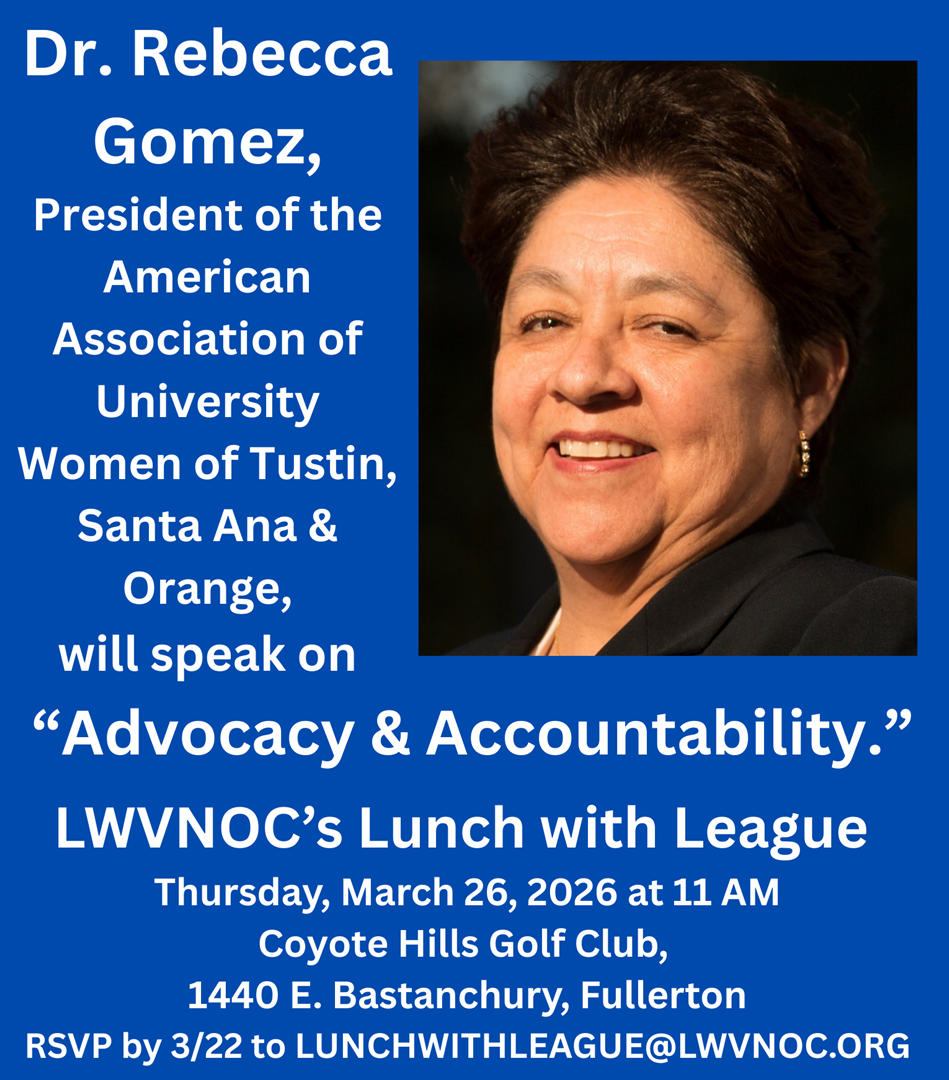 Dr. Rebecca Gomez,
President of the American Association of University Women of Tustin, Santa Ana & Orange,
will speak on

"Advocacy & Accountability."

LWVNOC's Lunch with League
Thursday, March 26, 2026 at 11 AM
Coyote Hills Golf Club,
1440 E. Bastanchury, Fullerton
RSVP by 3/22 to LUNCHWITHLEAGUE@LWVNOC.ORG